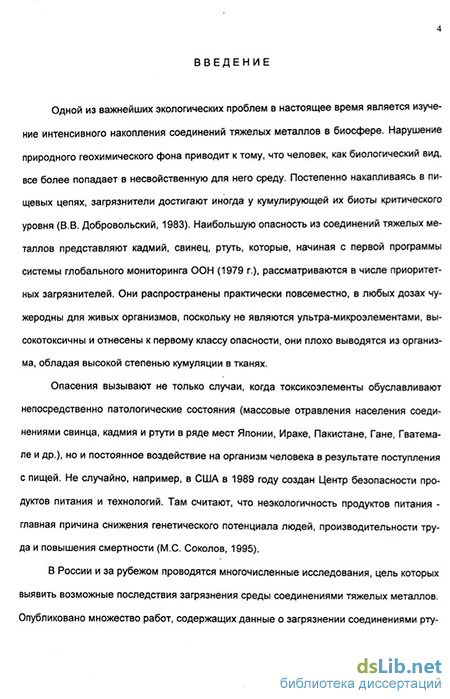 4

ВВЕДЕНИЕ

Одной из важнейших экологических проблем в настоящее время является изучение интенсивного накопления соединений тяжелых металлов в биосфере. Нарушение природного геохимического фона приводит к тому, что человек, как биологический вид, все более попадает в несвойственную для него среду. Постепенно накапливаясь в пищевых цепях, загрязнители достигают иногда у кумулирующей их биоты критического уровня (В.В. Добровольский, 1983). Наибольшую опасность из соединений тяжелых металлов представляют кадмий, свинец, ртуть, которые, начиная с первой программы системы глобального мониторинга ООН (1979 г.), рассматриваются в числе приоритетных загрязнителей. Они распространены практически повсеместно, в любых дозах чужеродны для живых организмов, поскольку не являются ультра-микроэлементами, высокотоксичны и отнесены к первому классу опасности, они плохо выводятся из организма, обладая высокой степенью кумуляции в тканях.

Опасения вызывают не только случаи, когда токсикоэлементы обуславливают непосредственно патологические состояния (массовые отравления населения соединениями свинца, кадмия и ртути в ряде мест Японии, Ираке, Пакистане, Гане, Гватемале и др.), но и постоянное воздействие на организм человека в результате поступления с пищей. Не случайно, например, в США в 1989 году создан Центр безопасности продуктов питания и технологий. Там считают, что неэкологичность продуктов питания - главная причина снижения генетического потенциала людей, производительности труда и повышения смертности (М.С. Соколов, 1995).

В России и за рубежом проводятся многочисленные исследования, цель которых выявить возможные последствия загрязнения среды соединениями тяжелых металлов. Опубликовано множество работ, содержащих данные о загрязнении соединениями рту-

dsLib.net
библиотека диссертаций